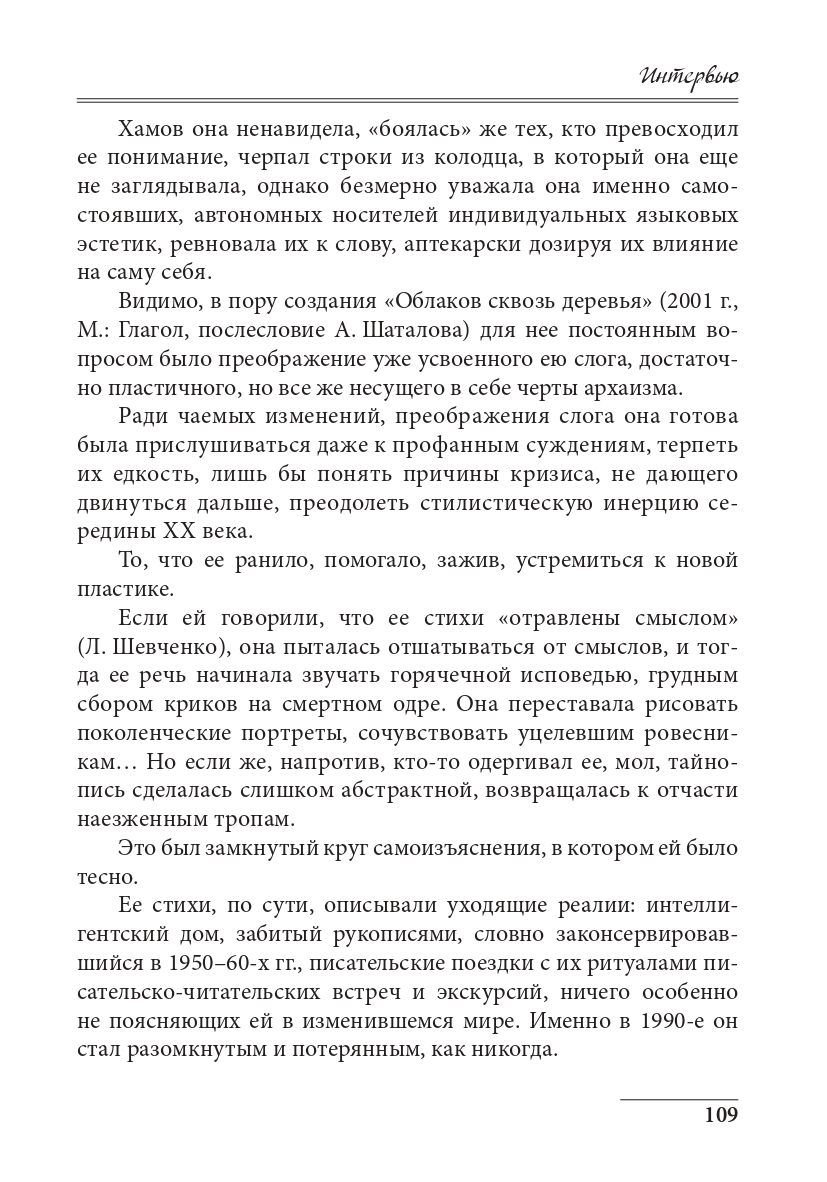 Интервью

Хамов она ненавидела, «боялась» же тех, кто превосходил ее понимание, черпал строки из колодца, в который она еще не заглядывала, однако безмерно уважала она именно самостоявших, автономных носителей индивидуальных языковых эстетик, ревновала их к слову, аптекарски дозируя их влияние на саму себя.

Видимо, в пору создания «Облаков сквозь деревья» (2001 г., М.: Глагол, послесловие А. Шаталова) для нее постоянным вопросом было преображение уже усвоенного ею слога, достаточно пластичного, но все же несущего в себе черты архаизма.

Ради чаемых изменений, преображения слога она готова была прислушиваться даже к профанным суждениям, терпеть их едкость, лишь бы понять причины кризиса, не дающего двинуться дальше, преодолеть стилистическую инерцию середины XX века.

То, что ее ранило, помогало, зажив, устремиться к новой пластике.

Если ей говорили, что ее стихи «отравлены смыслом» (Л. Шевченко), она пыталась отшатываться от смыслов, и тогда ее речь начинала звучать горячечной исповедью, грудным сбором криков на смертном одре. Она переставала рисовать поколенческие портреты, сочувствовать уцелевшим ровесникам… Но если же, напротив, кто-то одергивал ее, мол, тайнопись сделалась слишком абстрактной, возвращалась к отчасти наезженным тропам.

Это был замкнутый круг самоизъяснения, в котором ей было тесно.

Ее стихи, по сути, описывали уходящие реалии: интеллигентский дом, забитый рукописями, словно законсервировавшийся в 1950–60-х гг., писательские поездки с их ритуалами писательско-читательских встреч и экскурсий, ничего особенно не поясняющих ей в изменившемся мире. Именно в 1990-е он стал разомкнутым и потерянным, как никогда.

109